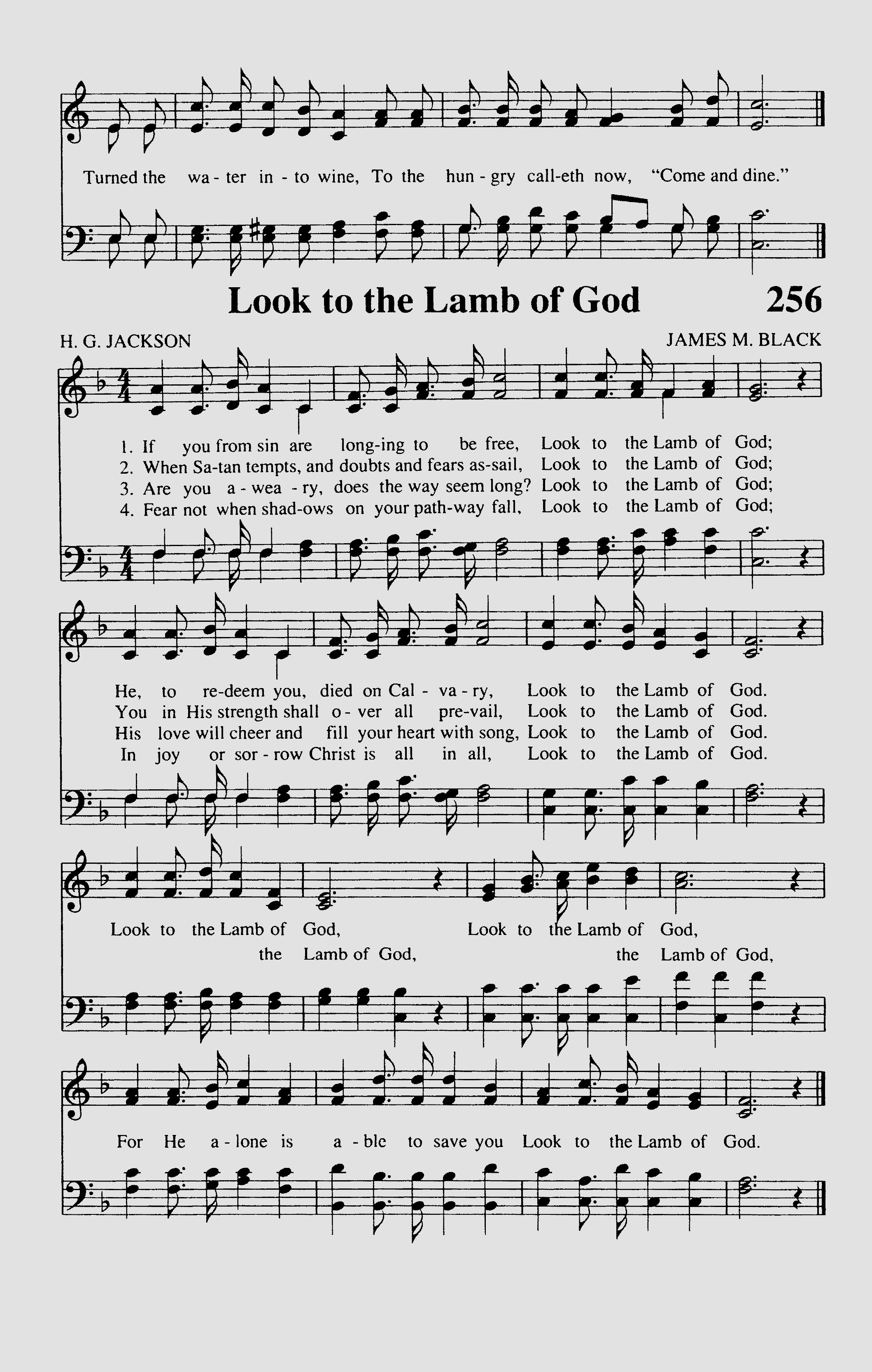 Turned the wa - ter in - to wine, To the hun - gry call-eth now, "Come and dine."

Look to the Lamb of God

256

H. G. JACKSON

JAMES M. BLACK

1. If you from sin are long-ing to be free, Look to the Lamb of God;
2. When Sa-tan tempts, and doubts and fears as-sail, Look to the Lamb of God;
3. Are you a - wea - ry, does the way seem long? Look to the Lamb of God;
4. Fear not when shad-ows on your path-way fall, Look to the Lamb of God;

He, to re-deem you, died on Cal - va - ry, Look to the Lamb of God.
You in His strength shall o - ver all pre-vail, Look to the Lamb of God.
His love will cheer and fill your heart with song, Look to the Lamb of God.
In joy or sor - row Christ is all in all, Look to the Lamb of God.

Look to the Lamb of God, Look to the Lamb of God,
the Lamb of God, the Lamb of God,

For He a - lone is a - ble to save you Look to the Lamb of God.